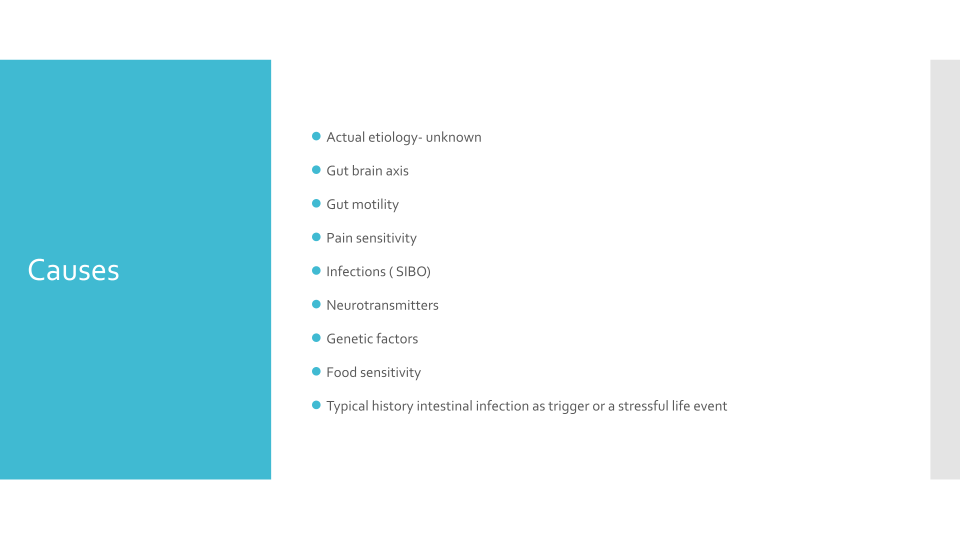 Causes

• Actual etiology- unknown
• Gut brain axis
• Gut motility
• Pain sensitivity
• Infections ( SIBO)
• Neurotransmitters
• Genetic factors
• Food sensitivity
• Typical history intestinal infection as trigger or a stressful life event